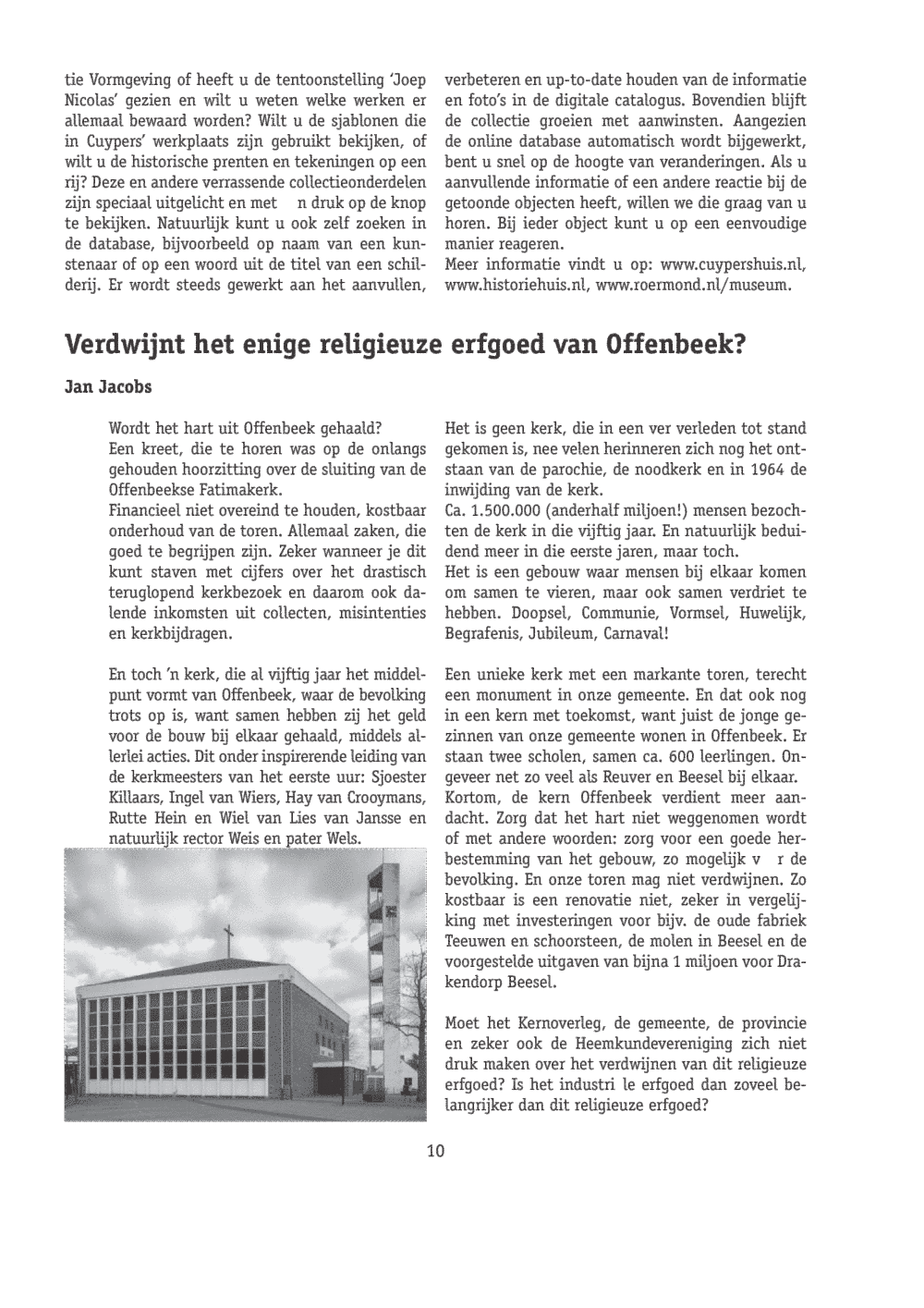 tie Vormgeving of heeft u de tentoonstelling 'Joep Nicolas' gezien en wilt u weten welke werken er allemaal bewaard worden? Wilt u de sjablonen die in Cuypers' werkplaats zijn gebruikt bekijken, of wilt u de historische prenten en tekeningen op een rij? Deze en andere verrassende collectieonderdelen zijn speciaal uitgelicht en met n druk op de knop te bekijken. Natuurlijk kunt u ook zelf zoeken in de database, bijvoorbeeld op naam van een kunstenaar of op een woord uit de titel van een schilderij. Er wordt steeds gewerkt aan het aanvullen, verbeteren en up-to-date houden van de informatie en foto's in de digitale catalogus. Bovendien blijft de collectie groeien met aanwinsten. Aangezien de online database automatisch wordt bijgewerkt, bent u snel op de hoogte van veranderingen. Als u aanvullende informatie of een andere reactie bij de getoonde objecten heeft, willen we die graag van u horen. Bij ieder object kunt u op een eenvoudige manier reageren.
Meer informatie vindt u op: www.cuypershuis.nl, www.historiehuis.nl, www.roermond.nl/museum.

Verdwijnt het enige religieuze erfgoed van Offenbeek?

Jan Jacobs

Wordt het hart uit Offenbeek gehaald?
Een kreet, die te horen was op de onlangs gehouden hoorzitting over de sluiting van de Offenbeekse Fatimakerk.
Financieel niet overeind te houden, kostbaar onderhoud van de toren. Allemaal zaken, die goed te begrijpen zijn. Zeker wanneer je dit kunt staven met cijfers over het drastisch teruglopend kerkbezoek en daarom ook dalende inkomsten uit collecten, misintenties en kerkbijdragen.

En toch 'n kerk, die al vijftig jaar het middelpunt vormt van Offenbeek, waar de bevolking trots op is, want samen hebben zij het geld voor de bouw bij elkaar gehaald, middels allerlei acties. Dit onder inspirerende leiding van de kerkmeesters van het eerste uur: Sjoester Killaars, Ingel van Wiers, Hay van Crooymans, Rutte Hein en Wiel van Lies van Jansse en natuurlijk rector Weis en pater Wels.

Het is geen kerk, die in een ver verleden tot stand gekomen is, nee velen herinneren zich nog het ontstaan van de parochie, de noodkerk en in 1964 de inwijding van de kerk.
Ca. 1.500.000 (anderhalf miljoen!) mensen bezochten de kerk in die vijftig jaar. En natuurlijk beduidend meer in die eerste jaren, maar toch.
Het is een gebouw waar mensen bij elkaar komen om samen te vieren, maar ook samen verdriet te hebben. Doopsel, Communie, Vormsel, Huwelijk, Begrafenis, Jubileum, Carnaval!

Een unieke kerk met een markante toren, terecht een monument in onze gemeente. En dat ook nog in een kern met toekomst, want juist de jonge gezinnen van onze gemeente wonen in Offenbeek. Er staan twee scholen, samen ca. 600 leerlingen. Ongeveer net zo veel als Reuver en Beesel bij elkaar. Kortom, de kern Offenbeek verdient meer aandacht. Zorg dat het hart niet weggenomen wordt of met andere woorden: zorg voor een goede herbestemming van het gebouw, zo mogelijk v r de bevolking. En onze toren mag niet verdwijnen. Zo kostbaar is een renovatie niet, zeker in vergelijking met investeringen voor bijv. de oude fabriek Teeuwen en schoorsteen, de molen in Beesel en de voorgestelde uitgaven van bijna 1 miljoen voor Drakendorp Beesel.

Moet het Kernoverleg, de gemeente, de provincie en zeker ook de Heemkundevereniging zich niet druk maken over het verdwijnen van dit religieuze erfgoed? Is het industri le erfgoed dan zoveel belangrijker dan dit religieuze erfgoed?

10